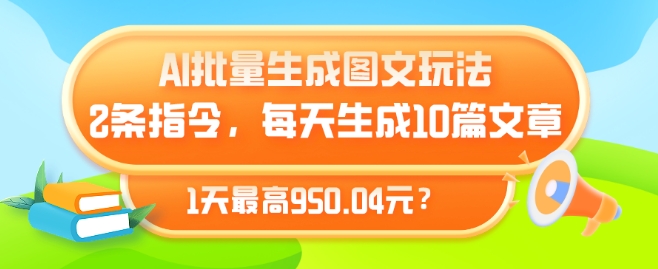 AI批量生成图文玩法
2条指令，每天生成10篇文章

1天最高950.04元？